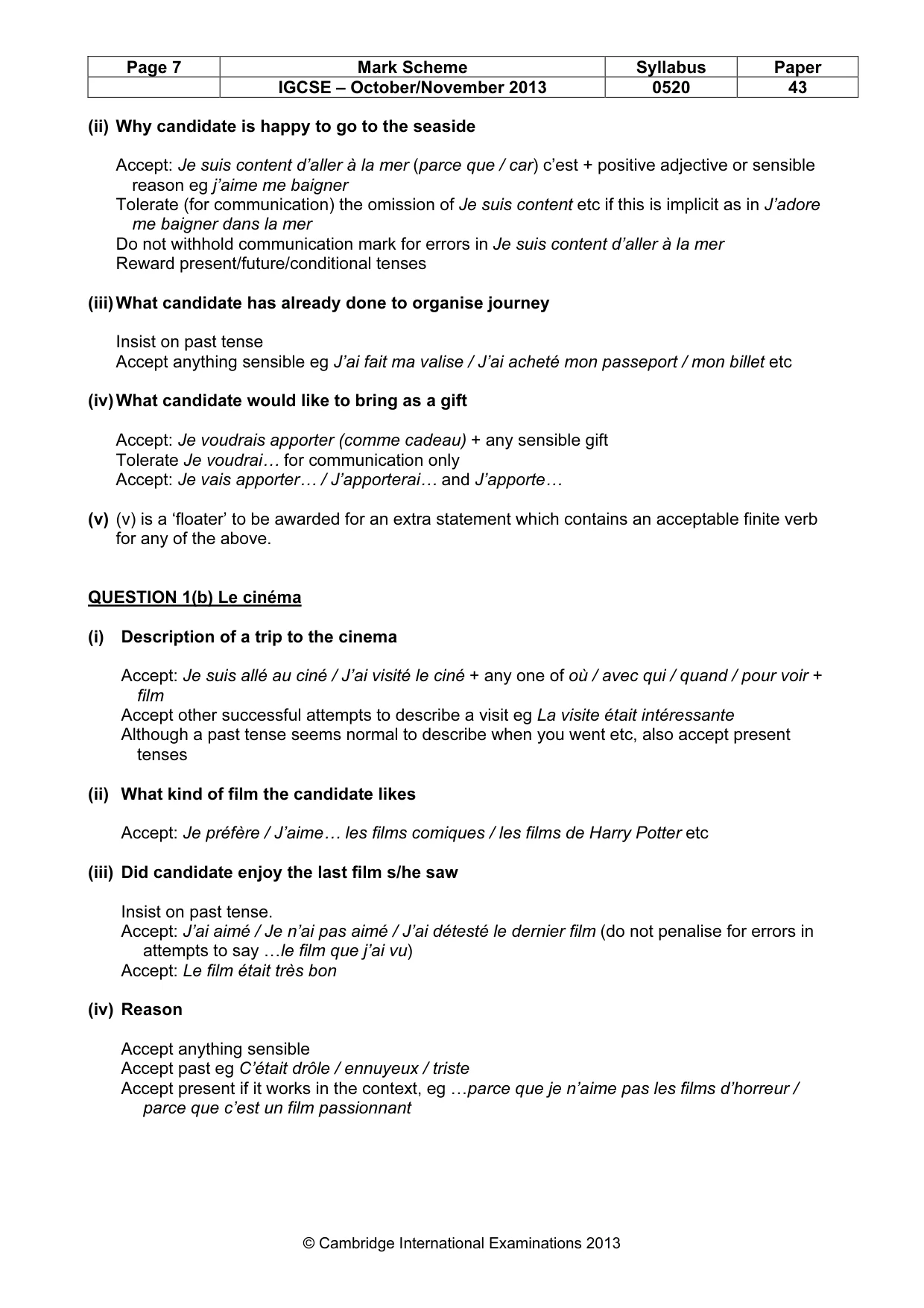 | Page 7 | Mark Scheme | Syllabus | Paper |
|---|---|---|---|
|  | IGCSE – October/November 2013 | 0520 | 43 |

(ii) Why candidate is happy to go to the seaside

Accept: Je suis content d'aller à la mer (parce que / car) c'est + positive adjective or sensible reason eg j'aime me baigner
Tolerate (for communication) the omission of Je suis content etc if this is implicit as in J'adore me baigner dans la mer
Do not withhold communication mark for errors in Je suis content d'aller à la mer
Reward present/future/conditional tenses

(iii) What candidate has already done to organise journey

Insist on past tense
Accept anything sensible eg J'ai fait ma valise / J'ai acheté mon passeport / mon billet etc

(iv) What candidate would like to bring as a gift

Accept: Je voudrais apporter (comme cadeau) + any sensible gift
Tolerate Je voudrai… for communication only
Accept: Je vais apporter… / J'apporterai… and J'apporte…

(v) (v) is a 'floater' to be awarded for an extra statement which contains an acceptable finite verb for any of the above.

QUESTION 1(b) Le cinéma

(i) Description of a trip to the cinema

Accept: Je suis allé au ciné / J'ai visité le ciné + any one of où / avec qui / quand / pour voir + film
Accept other successful attempts to describe a visit eg La visite était intéressante
Although a past tense seems normal to describe when you went etc, also accept present tenses

(ii) What kind of film the candidate likes

Accept: Je préfère / J'aime… les films comiques / les films de Harry Potter etc

(iii) Did candidate enjoy the last film s/he saw

Insist on past tense.
Accept: J'ai aimé / Je n'ai pas aimé / J'ai détesté le dernier film (do not penalise for errors in attempts to say …le film que j'ai vu)
Accept: Le film était très bon

(iv) Reason

Accept anything sensible
Accept past eg C'était drôle / ennuyeux / triste
Accept present if it works in the context, eg …parce que je n'aime pas les films d'horreur / parce que c'est un film passionnant

© Cambridge International Examinations 2013